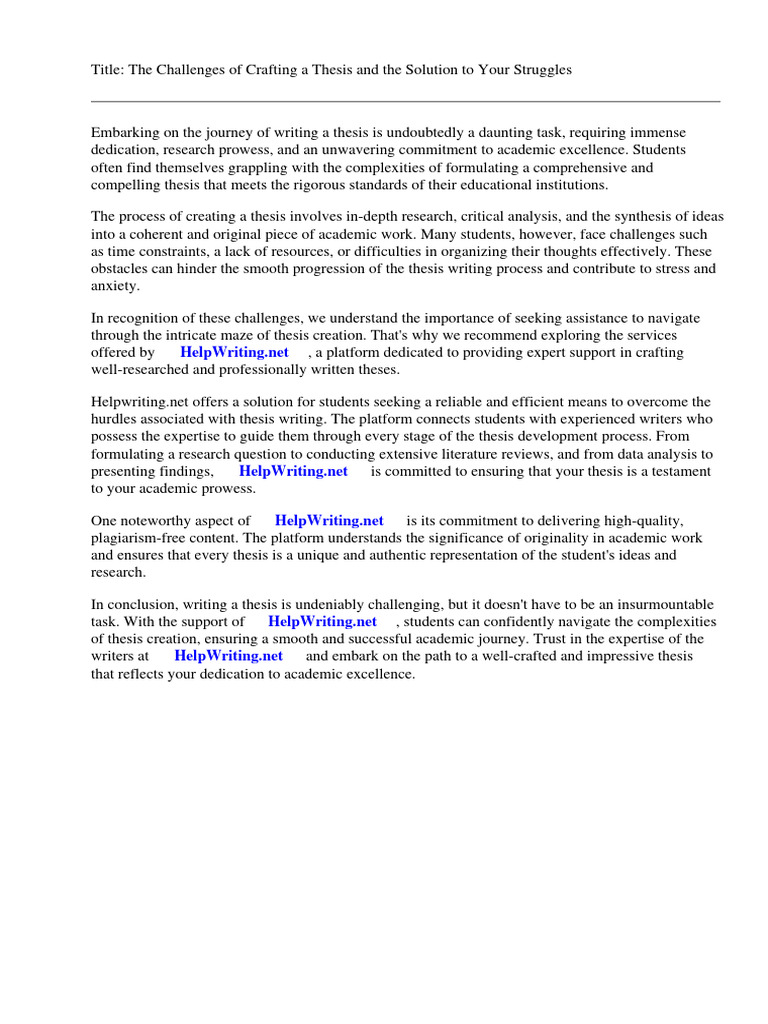 Title: The Challenges of Crafting a Thesis and the Solution to Your Struggles

Embarking on the journey of writing a thesis is undoubtedly a daunting task, requiring immense dedication, research prowess, and an unwavering commitment to academic excellence. Students often find themselves grappling with the complexities of formulating a comprehensive and compelling thesis that meets the rigorous standards of their educational institutions.

The process of creating a thesis involves in-depth research, critical analysis, and the synthesis of ideas into a coherent and original piece of academic work. Many students, however, face challenges such as time constraints, a lack of resources, or difficulties in organizing their thoughts effectively. These obstacles can hinder the smooth progression of the thesis writing process and contribute to stress and anxiety.

In recognition of these challenges, we understand the importance of seeking assistance to navigate through the intricate maze of thesis creation. That's why we recommend exploring the services offered by HelpWriting.net , a platform dedicated to providing expert support in crafting well-researched and professionally written theses.

Helpwriting.net offers a solution for students seeking a reliable and efficient means to overcome the hurdles associated with thesis writing. The platform connects students with experienced writers who possess the expertise to guide them through every stage of the thesis development process. From formulating a research question to conducting extensive literature reviews, and from data analysis to presenting findings, HelpWriting.net is committed to ensuring that your thesis is a testament to your academic prowess.

One noteworthy aspect of HelpWriting.net is its commitment to delivering high-quality, plagiarism-free content. The platform understands the significance of originality in academic work and ensures that every thesis is a unique and authentic representation of the student's ideas and research.

In conclusion, writing a thesis is undeniably challenging, but it doesn't have to be an insurmountable task. With the support of HelpWriting.net , students can confidently navigate the complexities of thesis creation, ensuring a smooth and successful academic journey. Trust in the expertise of the writers at HelpWriting.net and embark on the path to a well-crafted and impressive thesis that reflects your dedication to academic excellence.